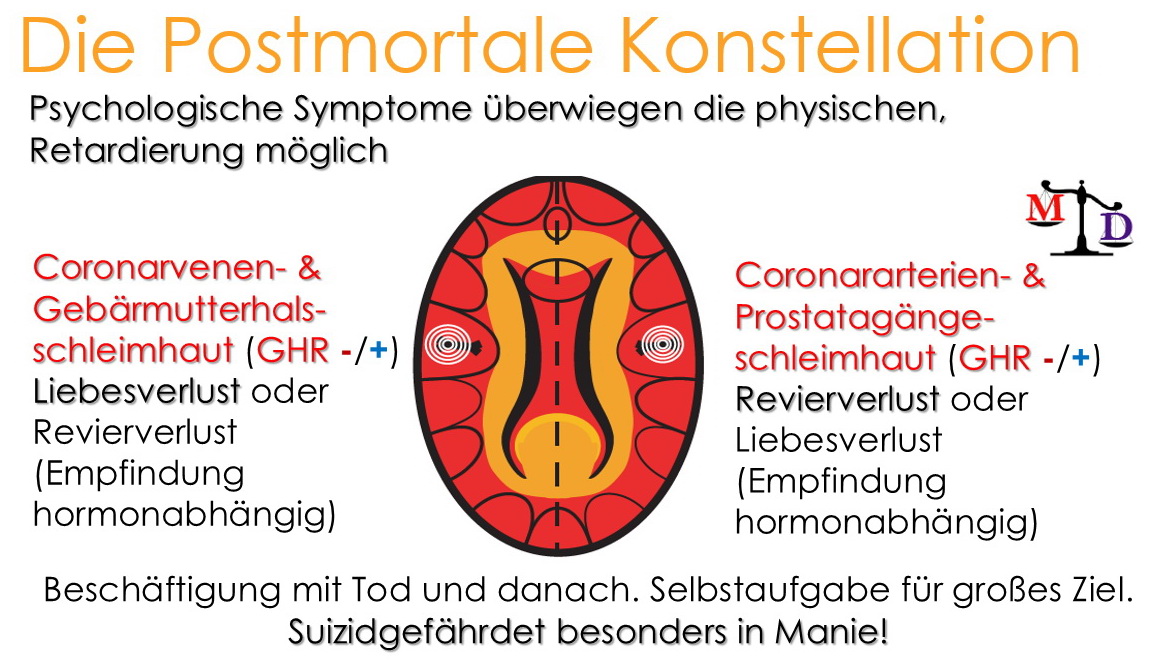 Die Postmortale Konstellation

Psychologische Symptome überwiegen die physischen, Retardierung möglich

M D

Coronarvenen- & Gebärmutterhalsschleimhaut (GHR -/+) Liebesverlust oder Revierverlust (Empfindung hormonabhängig)

Coronararterien- & Prostatagängeschleimhaut (GHR -/+) Revierverlust oder Liebesverlust (Empfindung hormonabhängig)

Beschäftigung mit Tod und danach. Selbstaufgabe für großes Ziel.
Suizidgefährdet besonders in Manie!